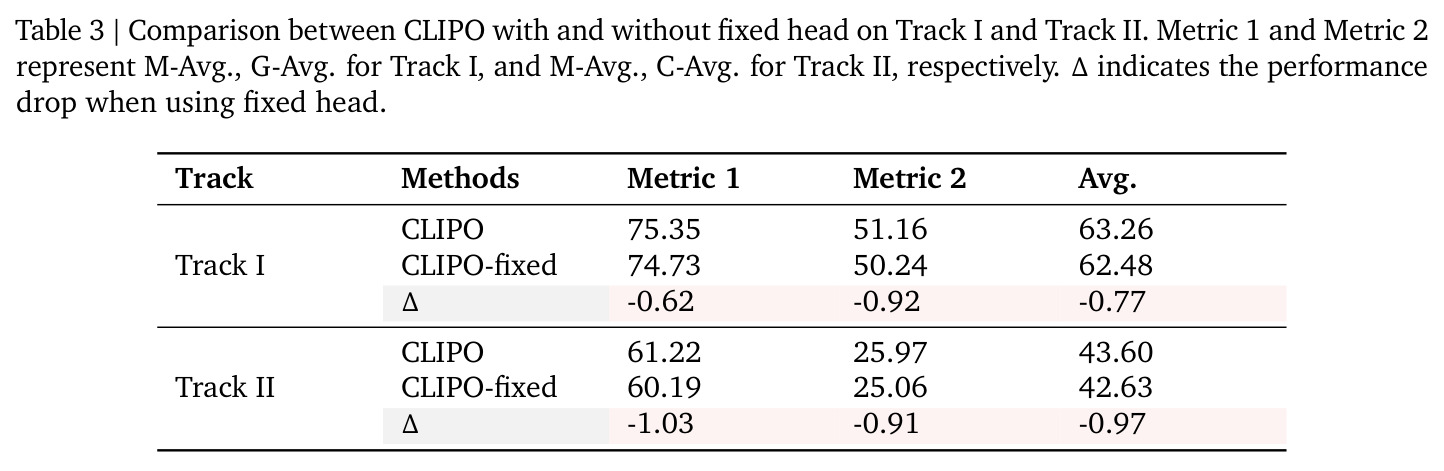 Table 3 | Comparison between CLIPO with and without fixed head on Track I and Track II. Metric 1 and Metric 2 represent M-Avg., G-Avg. for Track I, and M-Avg., C-Avg. for Track II, respectively. Δ indicates the performance drop when using fixed head.

| Track | Methods | Metric 1 | Metric 2 | Avg. |
|---|---|---|---|---|
| Track I | CLIPO | 75.35 | 51.16 | 63.26 |
| | CLIPO-fixed | 74.73 | 50.24 | 62.48 |
| | Δ | -0.62 | -0.92 | -0.77 |
| Track II | CLIPO | 61.22 | 25.97 | 43.60 |
| | CLIPO-fixed | 60.19 | 25.06 | 42.63 |
| | Δ | -1.03 | -0.91 | -0.97 |